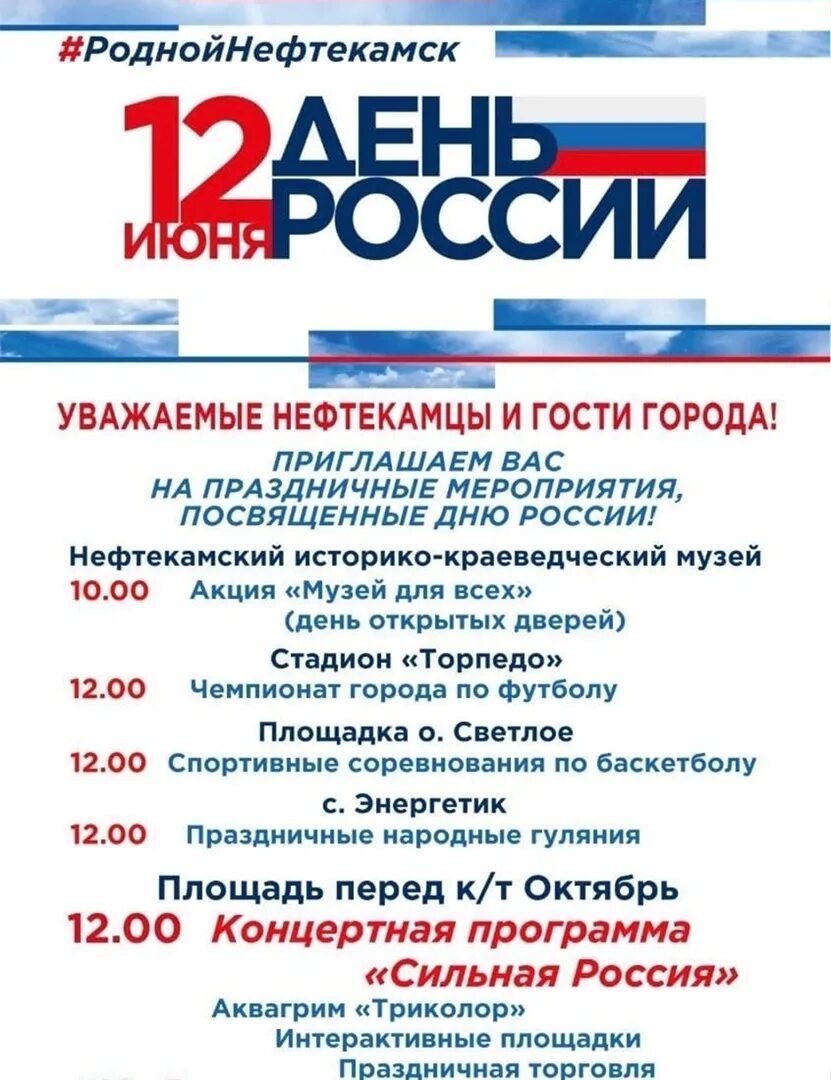 #РоднойНефтекамск

12 ИЮНЯ ДЕНЬ РОССИИ

УВАЖАЕМЫЕ НЕФТЕКАМЦЫ И ГОСТИ ГОРОДА!

ПРИГЛАШАЕМ ВАС НА ПРАЗДНИЧНЫЕ МЕРОПРИЯТИЯ, ПОСВЯЩЕННЫЕ ДНЮ РОССИИ!

Нефтекамский историко-краеведческий музей

10.00 Акция «Музей для всех» (день открытых дверей)

Стадион «Торпедо»

12.00 Чемпионат города по футболу

Площадка о. Светлое

12.00 Спортивные соревнования по баскетболу

с. Энергетик

12.00 Праздничные народные гуляния

Площадь перед к/т Октябрь

12.00 Концертная программа «Сильная Россия»

Аквагрим «Триколор»

Интерактивные площадки

Праздничная торговля